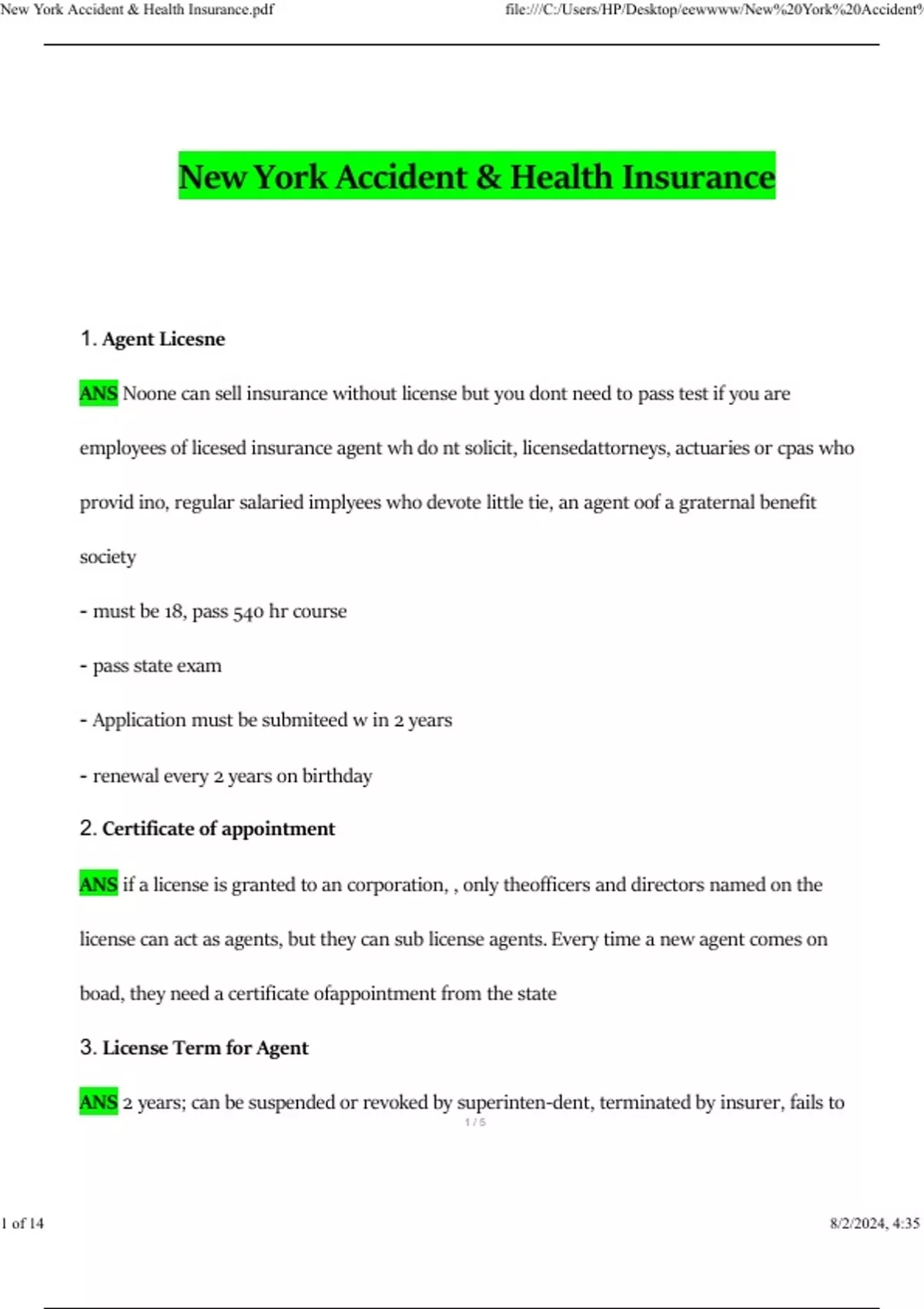 New York Accident & Health Insurance.pdf

file:///C:/Users/HP/Desktop/eewwww/New%20York%20Accident%

New York Accident & Health Insurance

1. Agent Licesne

ANS Noone can sell insurance without license but you dont need to pass test if you are employees of licesed insurance agent wh do nt solicit, licensedattorneys, actuaries or cpas who provid ino, regular salaried implyees who devote little tie, an agent oof a graternal benefit society

- must be 18, pass 540 hr course

- pass state exam

- Application must be submiteed w in 2 years

- renewal every 2 years on birthday

2. Certificate of appointment

ANS if a license is granted to an corporation, , only theofficers and directors named on the license can act as agents, but they can sub license agents. Every time a new agent comes on boad, they need a certificate ofappointment from the state

3. License Term for Agent

ANS 2 years; can be suspended or revoked by superinten-dent, terminated by insurer, fails to

1 / 5

1 of 14

8/2/2024, 4:35